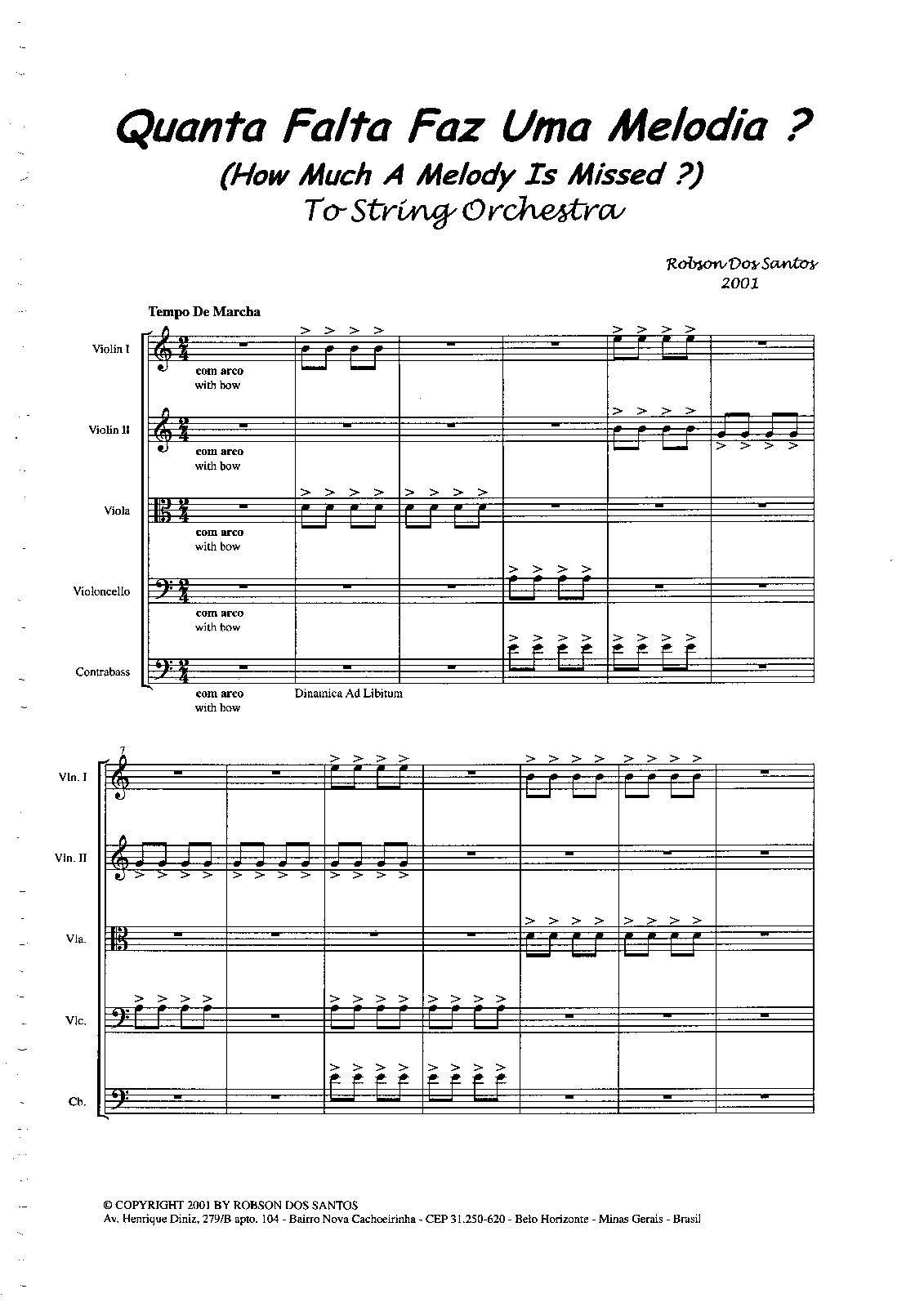 Quanta Falta Faz Uma Melodia ?
(How Much A Melody Is Missed ?)
To String Orchestra

Robson Dos Santos
2001

Tempo De Marcha

Violin I
com arco
with bow

Violin II
com arco
with bow

Viola
com arco
with bow

Violoncello
com arco
with bow

Contrabass
com arco
with bow
Dinamica Ad Libitum

7
Vln. I

Vln. II

Vla.

Vlc.

Cb.

© COPYRIGHT 2001 BY ROBSON DOS SANTOS
Av. Henrique Diniz, 279/B apto. 104 - Bairro Nova Cachoeirinha - CEP 31.250-620 - Belo Horizonte - Minas Gerais - Brasil